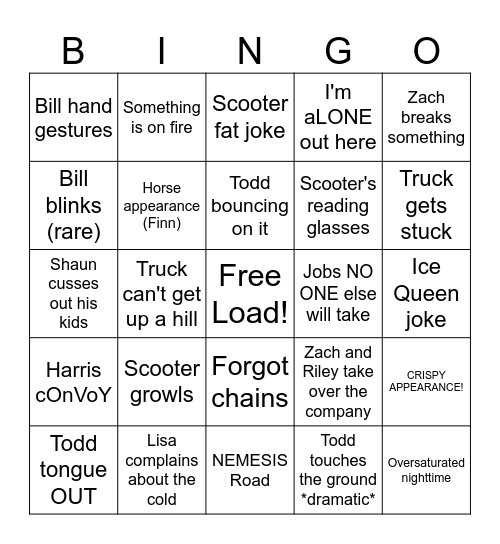 | B | I | N | G | O |
|---|---|---|---|---|
| Bill hand gestures | Something is on fire | Scooter fat joke | I'm aLONE out here | Zach breaks something |
| Bill blinks (rare) | Horse appearance (Finn) | Todd bouncing on it | Scooter's reading glasses | Truck gets stuck |
| Shaun cusses out his kids | Truck can't get up a hill | Free Load! | Jobs NO ONE else will take | Ice Queen joke |
| Harris cOnVoY | Scooter growls | Forgot chains | Zach and Riley take over the company | CRISPY APPEARANCE! |
| Todd tongue OUT | Lisa complains about the cold | NEMESIS Road | Todd touches the ground \*dramatic\* | Oversaturated nighttime |